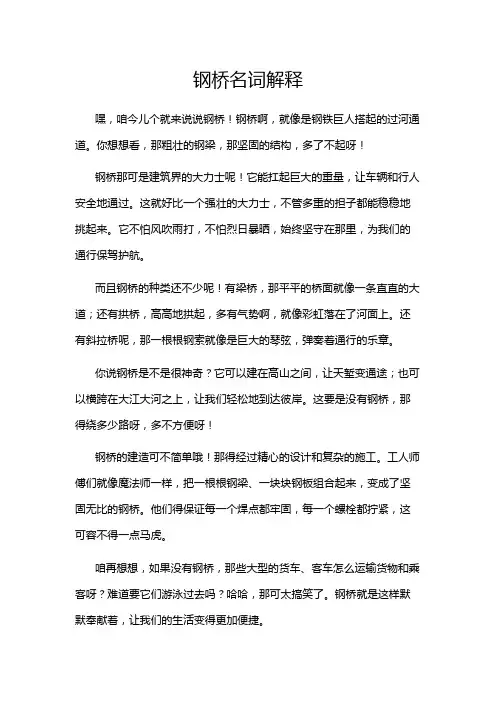 钢桥名词解释

嘿，咱今儿个就来说说钢桥！钢桥啊，就像是钢铁巨人搭起的过河通道。你想想看，那粗壮的钢梁，那坚固的结构，多了不起呀！

钢桥那可是建筑界的大力士呢！它能扛起巨大的重量，让车辆和行人安全地通过。这就好比一个强壮的大力士，不管多重的担子都能稳稳地挑起来。它不怕风吹雨打，不怕烈日暴晒，始终坚守在那里，为我们的通行保驾护航。

而且钢桥的种类还不少呢！有梁桥，那平平的桥面就像一条直直的大道；还有拱桥，高高地拱起，多有气势啊，就像彩虹落在了河面上。还有斜拉桥呢，那一根根钢索就像是巨大的琴弦，弹奏着通行的乐章。

你说钢桥是不是很神奇？它可以建在高山之间，让天堑变通途；也可以横跨在大江大河之上，让我们轻松地到达彼岸。这要是没有钢桥，那得绕多少路呀，多不方便呀！

钢桥的建造可不简单哦！那得经过精心的设计和复杂的施工。工人师傅们就像魔法师一样，把一根根钢梁、一块块钢板组合起来，变成了坚固无比的钢桥。他们得保证每一个焊点都牢固，每一个螺栓都拧紧，这可容不得一点马虎。

咱再想想，如果没有钢桥，那些大型的货车、客车怎么运输货物和乘客呀？难道要它们游泳过去吗？哈哈，那可太搞笑了。钢桥就是这样默默奉献着，让我们的生活变得更加便捷。